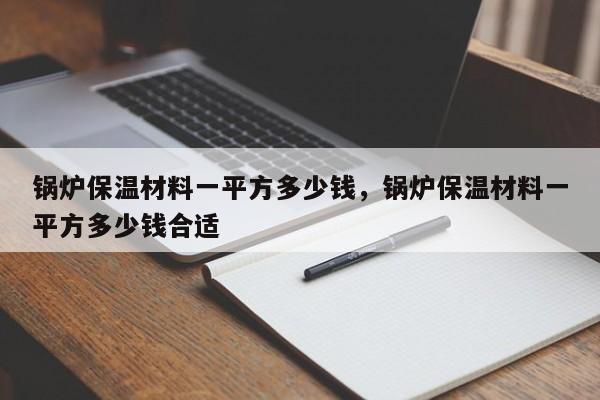 锅炉保温材料一平方多少钱，锅炉保温材料一平方多少钱合适